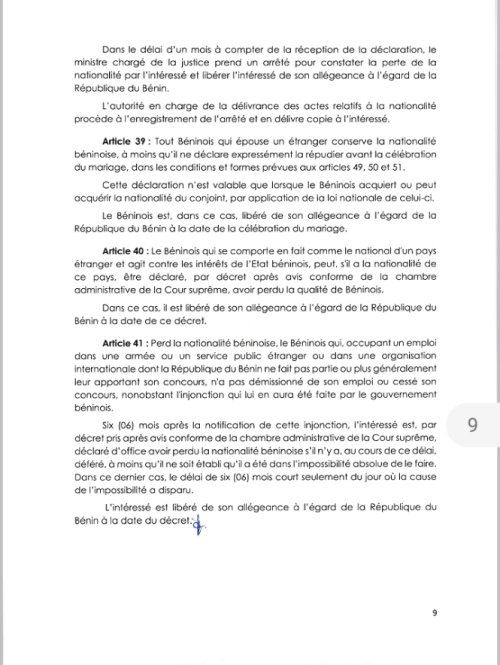 Dans le délai d'un mois à compter de la réception de la déclaration, le ministre chargé de la justice prend un arrêté pour constater la perte de la nationalité par l'intéressé et libérer l'intéressé de son allégeance à l'égard de la République du Bénin.

L'autorité en charge de la délivrance des actes relatifs à la nationalité procède à l'enregistrement de l'arrêté et en délivre copie à l'intéressé.

**Article 39 :** Tout Béninois qui épouse un étranger conserve la nationalité béninoise, à moins qu'il ne déclare expressément la répudier avant la célébration du mariage, dans les conditions et formes prévues aux articles 49, 50 et 51.

Cette déclaration n'est valable que lorsque le Béninois acquiert ou peut acquérir la nationalité du conjoint, par application de la loi nationale de celui-ci.

Le Béninois est, dans ce cas, libéré de son allégeance à l'égard de la République du Bénin à la date de la célébration du mariage.

**Article 40 :** Le Béninois qui se comporte en fait comme le national d'un pays étranger et agit contre les intérêts de l'Etat béninois, peut, s'il a la nationalité de ce pays, être déclaré, par décret après avis conforme de la chambre administrative de la Cour suprême, avoir perdu la qualité de Béninois.

Dans ce cas, il est libéré de son allégeance à l'égard de la République du Bénin à la date de ce décret.

**Article 41 :** Perd la nationalité béninoise, le Béninois qui, occupant un emploi dans une armée ou un service public étranger ou dans une organisation internationale dont la République du Bénin ne fait pas partie ou plus généralement leur apportant son concours, n'a pas démissionné de son emploi ou cessé son concours, nonobstant l'injonction qui lui en aura été faite par le gouvernement béninois.

Six (06) mois après la notification de cette injonction, l'intéressé est, par décret pris après avis conforme de la chambre administrative de la Cour suprême, déclaré d'office avoir perdu la nationalité béninoise s'il n'y a, au cours de ce délai, déféré, à moins qu'il ne soit établi qu'il a été dans l'impossibilité absolue de le faire. Dans ce dernier cas, le délai de six (06) mois court seulement du jour où la cause de l'impossibilité a disparu.

L'intéressé est libéré de son allégeance à l'égard de la République du Bénin à la date du décret.

9

9